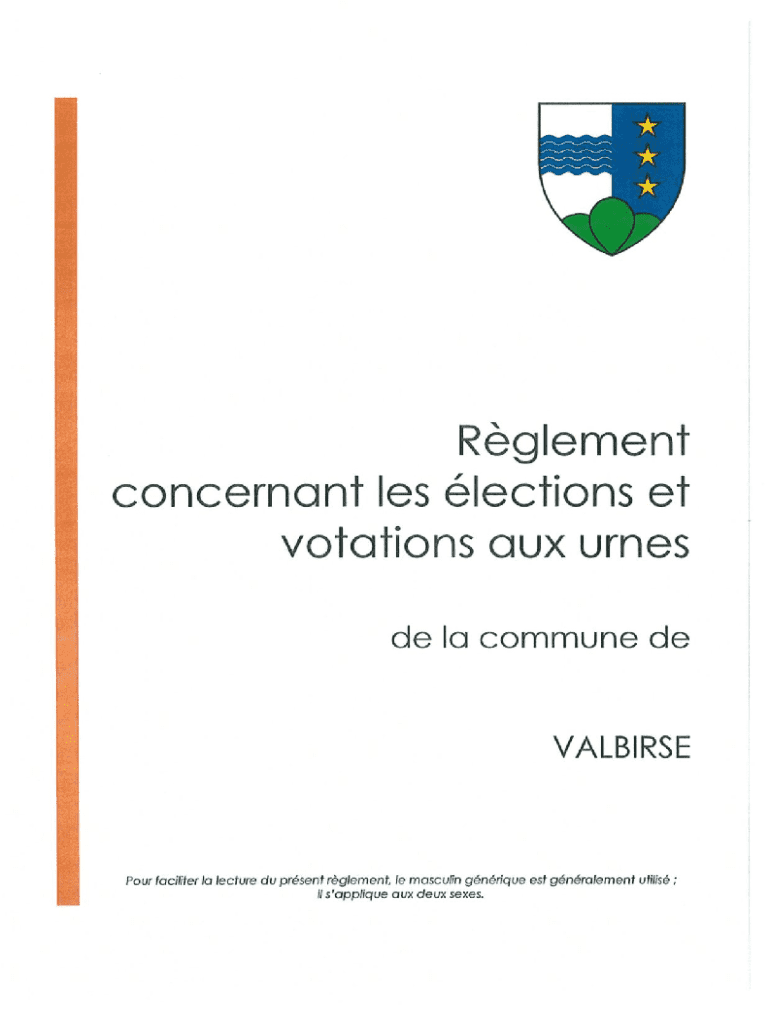 Règlement
concernant les élections et
votations aux urnes

de la commune de

VALBIRSE

Pour faciliter la lecture du présent règlement, le masculin générique est généralement utilisé ; il s'applique aux deux sexes.